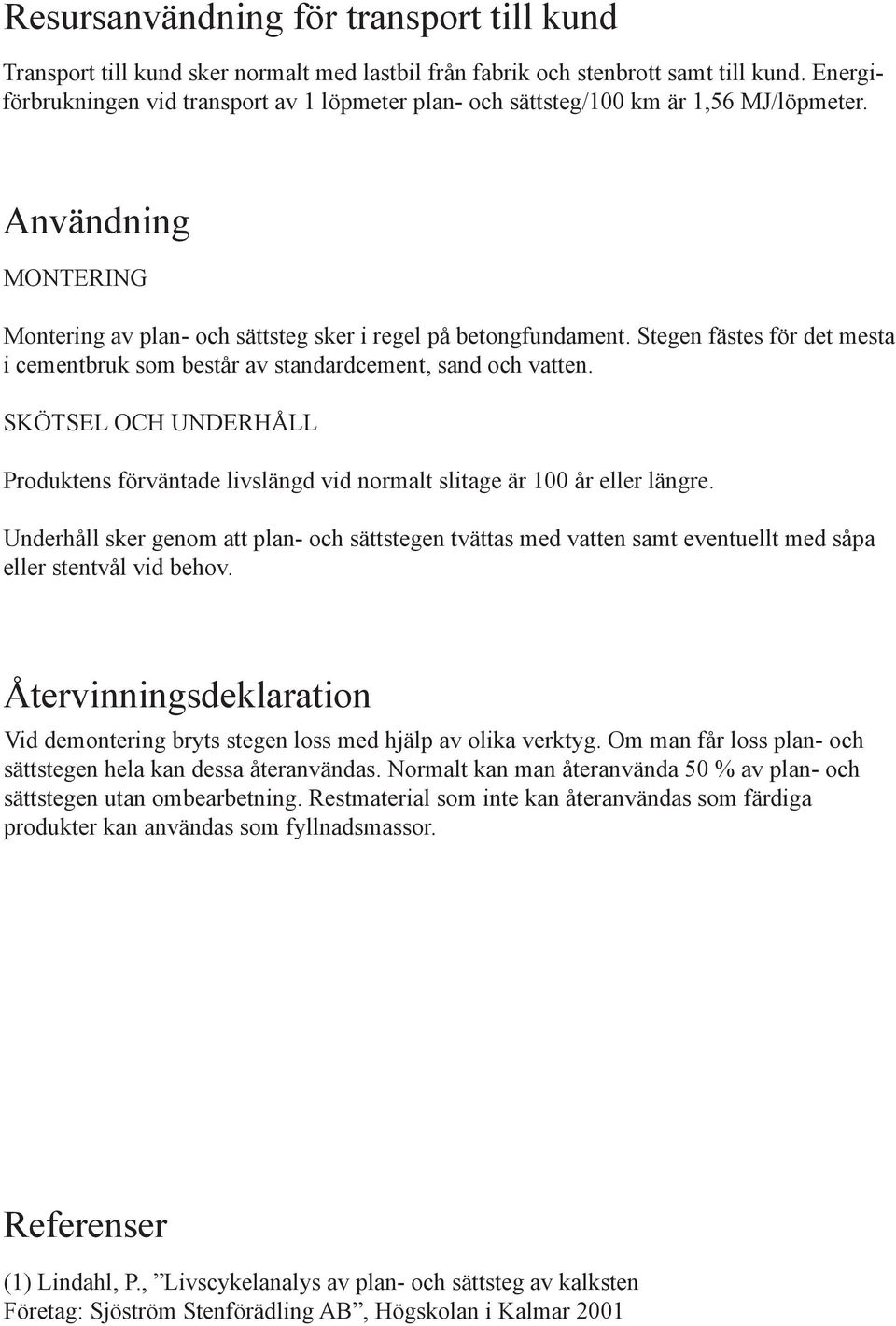 Resursanvändning för transport till kund

Transport till kund sker normalt med lastbil från fabrik och stenbrott samt till kund. Energiförbrukningen vid transport av 1 löpmeter plan- och sättsteg/100 km är 1,56 MJ/löpmeter.

Användning

MONTERING

Montering av plan- och sättsteg sker i regel på betongfundament. Stegen fästes för det mesta i cementbruk som består av standardcement, sand och vatten.

SKÖTSEL OCH UNDERHÅLL

Produktens förväntade livslängd vid normalt slitage är 100 år eller längre.

Underhåll sker genom att plan- och sättstegen tvättas med vatten samt eventuellt med såpa eller stentvål vid behov.

Återvinningsdeklaration

Vid demontering bryts stegen loss med hjälp av olika verktyg. Om man får loss plan- och sättstegen hela kan dessa återanvändas. Normalt kan man återanvända 50 % av plan- och sättstegen utan ombearbetning. Restmaterial som inte kan återanvändas som färdiga produkter kan användas som fyllnadsmassor.

Referenser

(1) Lindahl, P., ”Livscykelanalys av plan- och sättsteg av kalksten
Företag: Sjöström Stenförädling AB”, Högskolan i Kalmar 2001